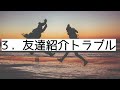 3．友達紹介トラブル